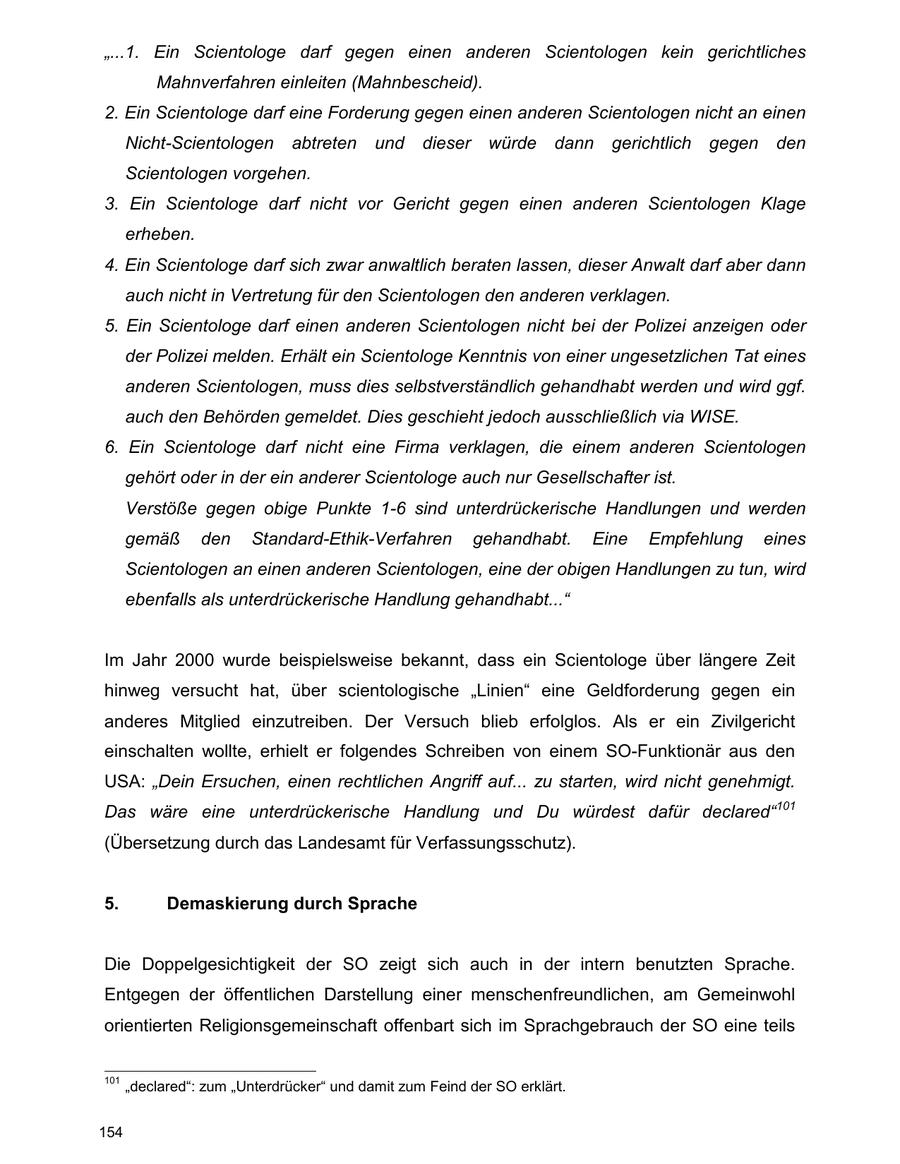 „...1. Ein Scientologe darf gegen einen anderen Scientologen kein gerichtliches Mahnverfahren einleiten (Mahnbescheid).

2. Ein Scientologe darf eine Forderung gegen einen anderen Scientologen nicht an einen Nicht-Scientologen abtreten und dieser würde dann gerichtlich gegen den Scientologen vorgehen.

3. Ein Scientologe darf nicht vor Gericht gegen einen anderen Scientologen Klage erheben.

4. Ein Scientologe darf sich zwar anwaltlich beraten lassen, dieser Anwalt darf aber dann auch nicht in Vertretung für den Scientologen den anderen verklagen.

5. Ein Scientologe darf einen anderen Scientologen nicht bei der Polizei anzeigen oder der Polizei melden. Erhält ein Scientologe Kenntnis von einer ungesetzlichen Tat eines anderen Scientologen, muss dies selbstverständlich gehandhabt werden und wird ggf. auch den Behörden gemeldet. Dies geschieht jedoch ausschließlich via WISE.

6. Ein Scientologe darf nicht eine Firma verklagen, die einem anderen Scientologen gehört oder in der ein anderer Scientologe auch nur Gesellschafter ist.

Verstöße gegen obige Punkte 1-6 sind unterdrückerische Handlungen und werden gemäß den Standard-Ethik-Verfahren gehandhabt. Eine Empfehlung eines Scientologen an einen anderen Scientologen, eine der obigen Handlungen zu tun, wird ebenfalls als unterdrückerische Handlung gehandhabt...“

Im Jahr 2000 wurde beispielsweise bekannt, dass ein Scientologe über längere Zeit hinweg versucht hat, über scientologische „Linien“ eine Geldforderung gegen ein anderes Mitglied einzutreiben. Der Versuch blieb erfolglos. Als er ein Zivilgericht einschalten wollte, erhielt er folgendes Schreiben von einem SO-Funktionär aus den USA: „Dein Ersuchen, einen rechtlichen Angriff auf... zu starten, wird nicht genehmigt. Das wäre eine unterdrückerische Handlung und Du würdest dafür declared“$^{101}$ (Übersetzung durch das Landesamt für Verfassungsschutz).

5. Demaskierung durch Sprache

Die Doppelgesichtigkeit der SO zeigt sich auch in der intern benutzten Sprache. Entgegen der öffentlichen Darstellung einer menschenfreundlichen, am Gemeinwohl orientierten Religionsgemeinschaft offenbart sich im Sprachgebrauch der SO eine teils

$^{101}$ „declared“: zum „Unterdrücker“ und damit zum Feind der SO erklärt.

154